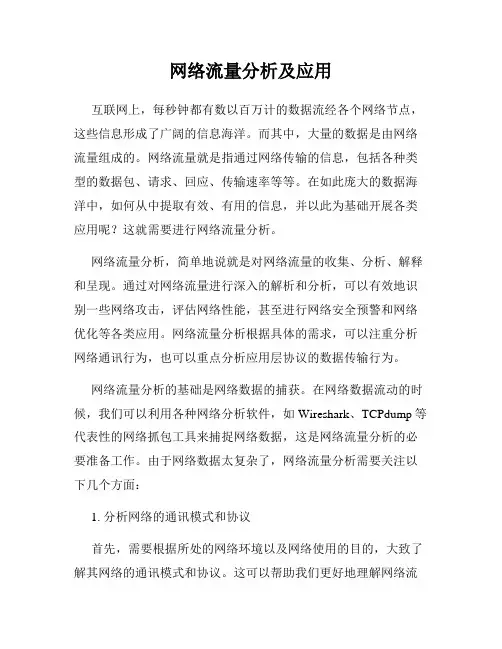 网络流量分析及应用

互联网上，每秒钟都有数以百万计的数据流经各个网络节点，这些信息形成了广阔的信息海洋。而其中，大量的数据是由网络流量组成的。网络流量就是指通过网络传输的信息，包括各种类型的数据包、请求、回应、传输速率等等。在如此庞大的数据海洋中，如何从中提取有效、有用的信息，并以此为基础开展各类应用呢？这就需要进行网络流量分析。

网络流量分析，简单地说就是对网络流量的收集、分析、解释和呈现。通过对网络流量进行深入的解析和分析，可以有效地识别一些网络攻击，评估网络性能，甚至进行网络安全预警和网络优化等各类应用。网络流量分析根据具体的需求，可以注重分析网络通讯行为，也可以重点分析应用层协议的数据传输行为。

网络流量分析的基础是网络数据的捕获。在网络数据流动的时候，我们可以利用各种网络分析软件，如 Wireshark、TCPdump 等代表性的网络抓包工具来捕捉网络数据，这是网络流量分析的必要准备工作。由于网络数据太复杂了，网络流量分析需要关注以下几个方面：

1. 分析网络的通讯模式和协议

首先，需要根据所处的网络环境以及网络使用的目的，大致了解其网络的通讯模式和协议。这可以帮助我们更好地理解网络流